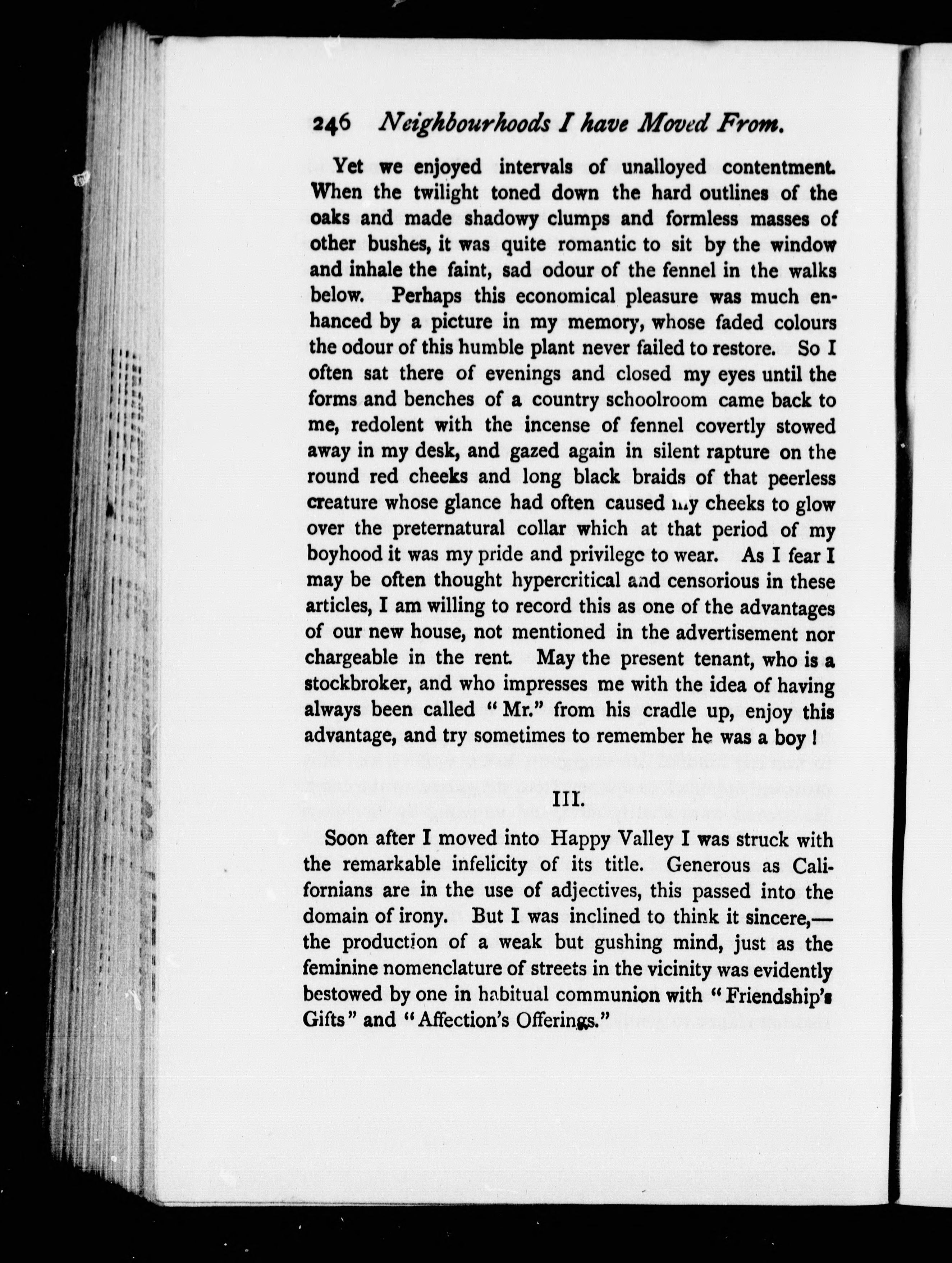 246 Neighbourhoods I have Moved From.

Yet we enjoyed intervals of unalloyed contentment. When the twilight toned down the hard outlines of the oaks and made shadowy clumps and formless masses of other bushes, it was quite romantic to sit by the window and inhale the faint, sad odour of the fennel in the walks below. Perhaps this economical pleasure was much enhanced by a picture in my memory, whose faded colours the odour of this humble plant never failed to restore. So I often sat there of evenings and closed my eyes until the forms and benches of a country schoolroom came back to me, redolent with the incense of fennel covertly stowed away in my desk, and gazed again in silent rapture on the round red cheeks and long black braids of that peerless creature whose glance had often caused my cheeks to glow over the preternatural collar which at that period of my boyhood it was my pride and privilege to wear. As I fear I may be often thought hypercritical and censorious in these articles, I am willing to record this as one of the advantages of our new house, not mentioned in the advertisement nor chargeable in the rent. May the present tenant, who is a stockbroker, and who impresses me with the idea of having always been called "Mr." from his cradle up, enjoy this advantage, and try sometimes to remember he was a boy!

III.

Soon after I moved into Happy Valley I was struck with the remarkable infelicity of its title. Generous as Californians are in the use of adjectives, this passed into the domain of irony. But I was inclined to think it sincere,—the production of a weak but gushing mind, just as the feminine nomenclature of streets in the vicinity was evidently bestowed by one in habitual communion with "Friendship's Gifts" and "Affection's Offerings."